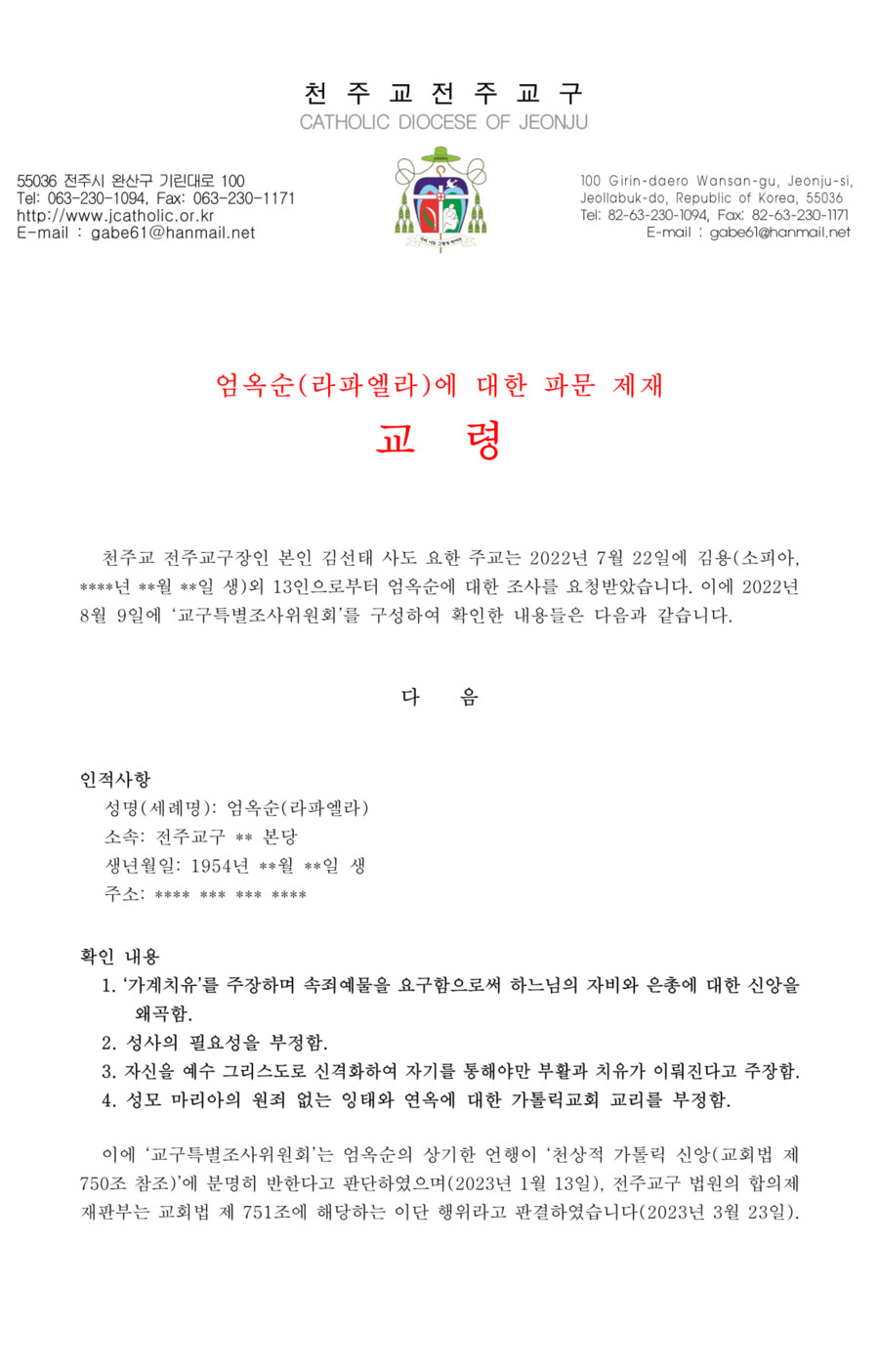 천 주 교 전 주 교 구
CATHOLIC DIOCESE OF JEONJU

55036 전주시 완산구 기린대로 100
Tel: 063-230-1094, Fax: 063-230-1171
http://www.jcatholic.or.kr
E-mail : gabe61@hanmail.net

100 Girin-daero Wansan-gu, Jeonju-si,
Jeollabuk-do, Republic of Korea, 55036
Tel: 82-63-230-1094, Fax: 82-63-230-1171
E-mail : gabe61@hanmail.net

엄옥순(라파엘라)에 대한 파문 제재
교 령

천주교 전주교구장인 본인 김선태 사도 요한 주교는 2022년 7월 22일에 김용(소피아, ****년 **월 **일 생)외 13인으로부터 엄옥순에 대한 조사를 요청받았습니다. 이에 2022년 8월 9일에 '교구특별조사위원회'를 구성하여 확인한 내용들은 다음과 같습니다.

다 음

인적사항
성명(세례명): 엄옥순(라파엘라)
소속: 전주교구 ** 본당
생년월일: 1954년 **월 **일 생
주소: **** *** *** ****

확인 내용
1. '가계치유'를 주장하며 속죄예물을 요구함으로써 하느님의 자비와 은총에 대한 신앙을 왜곡함.
2. 성사의 필요성을 부정함.
3. 자신을 예수 그리스도로 신격화하여 자기를 통해야만 부활과 치유가 이뤄진다고 주장함.
4. 성모 마리아의 원죄 없는 잉태와 연옥에 대한 가톨릭교회 교리를 부정함.

이에 '교구특별조사위원회'는 엄옥순의 상기한 언행이 '천상적 가톨릭 신앙(교회법 제 750조 참조)'에 분명히 반한다고 판단하였으며(2023년 1월 13일), 전주교구 법원의 합의제 재판부는 교회법 제 751조에 해당하는 이단 행위라고 판결하였습니다(2023년 3월 23일).